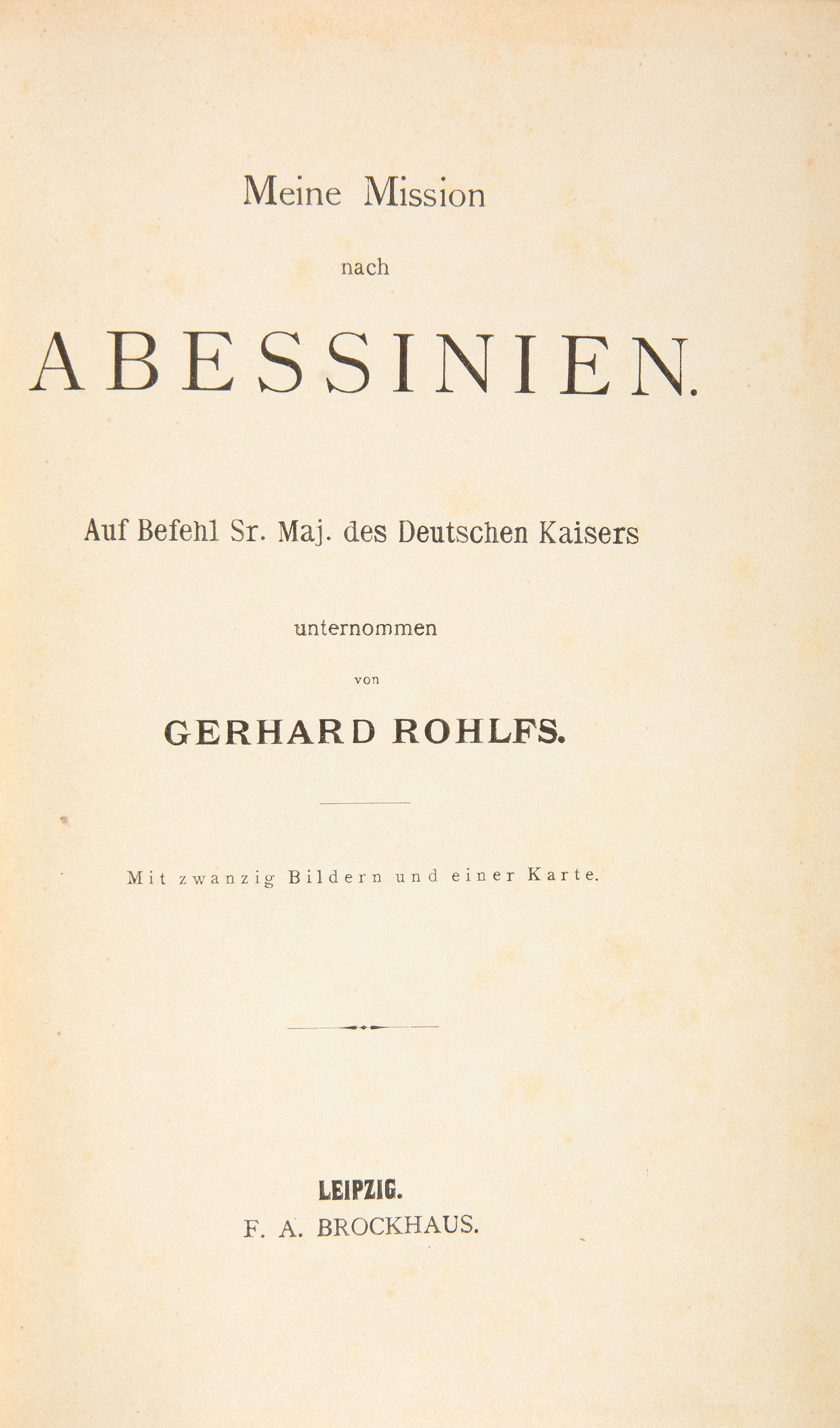 Meine Mission

nach

ABESSINIEN.

Auf Befehl Sr. Maj. des Deutschen Kaisers

unternommen

von

GERHARD ROHLFS.

Mit zwanzig Bildern und einer Karte.

LEIPZIG.
F. A. BROCKHAUS.